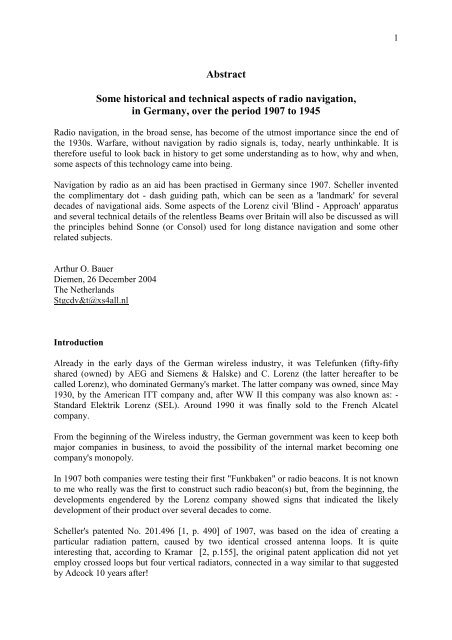 1

Abstract

Some historical and technical aspects of radio navigation, in Germany, over the period 1907 to 1945

Radio navigation, in the broad sense, has become of the utmost importance since the end of the 1930s. Warfare, without navigation by radio signals is, today, nearly unthinkable. It is therefore useful to look back in history to get some understanding as to how, why and when, some aspects of this technology came into being.

Navigation by radio as an aid has been practised in Germany since 1907. Scheller invented the complimentary dot - dash guiding path, which can be seen as a 'landmark' for several decades of navigational aids. Some aspects of the Lorenz civil 'Blind - Approach' apparatus and several technical details of the relentless Beams over Britain will also be discussed as will the principles behind Sonne (or Consol) used for long distance navigation and some other related subjects.

Arthur O. Bauer
Diemen, 26 December 2004
The Netherlands
Stgcdv&t@xs4all.nl

Introduction

Already in the early days of the German wireless industry, it was Telefunken (fifty-fifty shared (owned) by AEG and Siemens & Halske) and C. Lorenz (the latter hereafter to be called Lorenz), who dominated Germany's market. The latter company was owned, since May 1930, by the American ITT company and, after WW II this company was also known as: - Standard Elektrik Lorenz (SEL). Around 1990 it was finally sold to the French Alcatel company.

From the beginning of the Wireless industry, the German government was keen to keep both major companies in business, to avoid the possibility of the internal market becoming one company's monopoly.

In 1907 both companies were testing their first "Funkbaken" or radio beacons. It is not known to me who really was the first to construct such radio beacon(s) but, from the beginning, the developments engendered by the Lorenz company showed signs that indicated the likely development of their product over several decades to come.

Scheller's patented No. 201.496 [1, p. 490] of 1907, was based on the idea of creating a particular radiation pattern, caused by two identical crossed antenna loops. It is quite interesting that, according to Kramar [2, p.155], the original patent application did not yet employ crossed loops but four vertical radiators, connected in a way similar to that suggested by Adcock 10 years after!